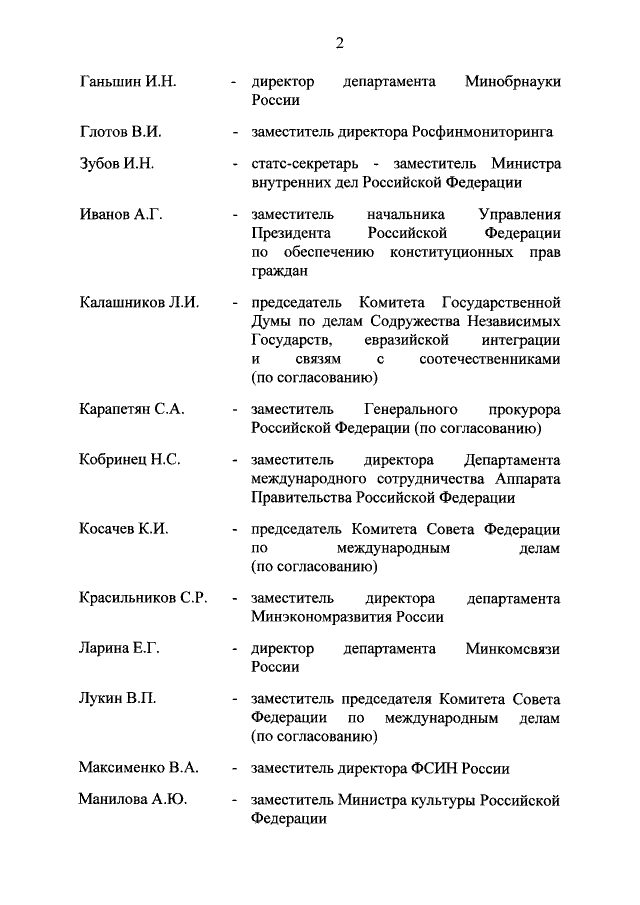 2

Ганьшин И.Н. - директор департамента Минобрнауки России

Глотов В.И. - заместитель директора Росфинмониторинга

Зубов И.Н. - статс-секретарь - заместитель Министра внутренних дел Российской Федерации

Иванов А.Г. - заместитель начальника Управления Президента Российской Федерации по обеспечению конституционных прав граждан

Калашников Л.И. - председатель Комитета Государственной Думы по делам Содружества Независимых Государств, евразийской интеграции и связям с соотечественниками (по согласованию)

Карапетян С.А. - заместитель Генерального прокурора Российской Федерации (по согласованию)

Кобринец Н.С. - заместитель директора Департамента международного сотрудничества Аппарата Правительства Российской Федерации

Косачев К.И. - председатель Комитета Совета Федерации по международным делам (по согласованию)

Красильников С.Р. - заместитель директора департамента Минэкономразвития России

Ларина Е.Г. - директор департамента Минкомсвязи России

Лукин В.П. - заместитель председателя Комитета Совета Федерации по международным делам (по согласованию)

Максименко В.А. - заместитель директора ФСИН России

Манилова А.Ю. - заместитель Министра культуры Российской Федерации